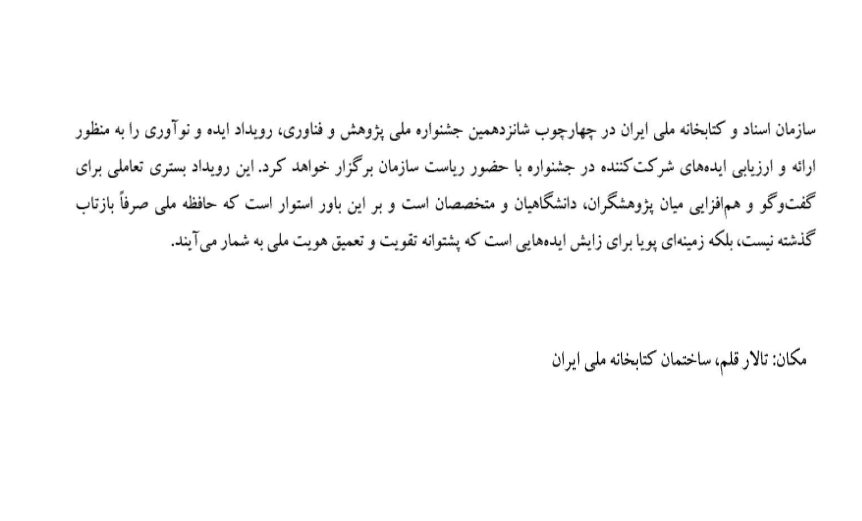 سازمان اسناد و کتابخانه ملی ایران در چهارچوب شانزدهمین جشنواره ملی پژوهش و فناوری، رویداد ایده و نوآوری را به منظور ارائه و ارزیابی ایده‌های شرکت‌کننده در جشنواره با حضور ریاست سازمان برگزار خواهد کرد. این رویداد بستری تعاملی برای گفت‌وگو و هم‌افزایی میان پژوهشگران، دانشگاهیان و متخصصان است و بر این باور استوار است که حافظه ملی صرفاً بازتاب گذشته نیست، بلکه زمینه‌ای پویا برای زایش ایده‌هایی است که پشتوانه تقویت و تعمیق هویت ملی به شمار می‌آیند.

مکان: تالار قلم، ساختمان کتابخانه ملی ایران